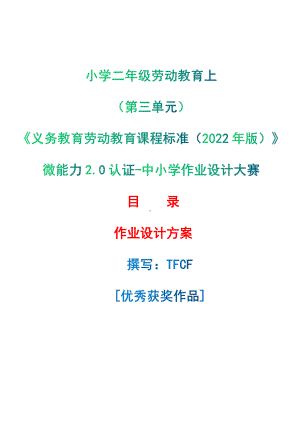 小学二年级劳动教育上

（第三单元）

《义务教育劳动教育课程标准（2022年版）》

微能力2.0认证-中小学作业设计大赛

目　录

作业设计方案

撰写：TFCF

[优秀获奖作品]